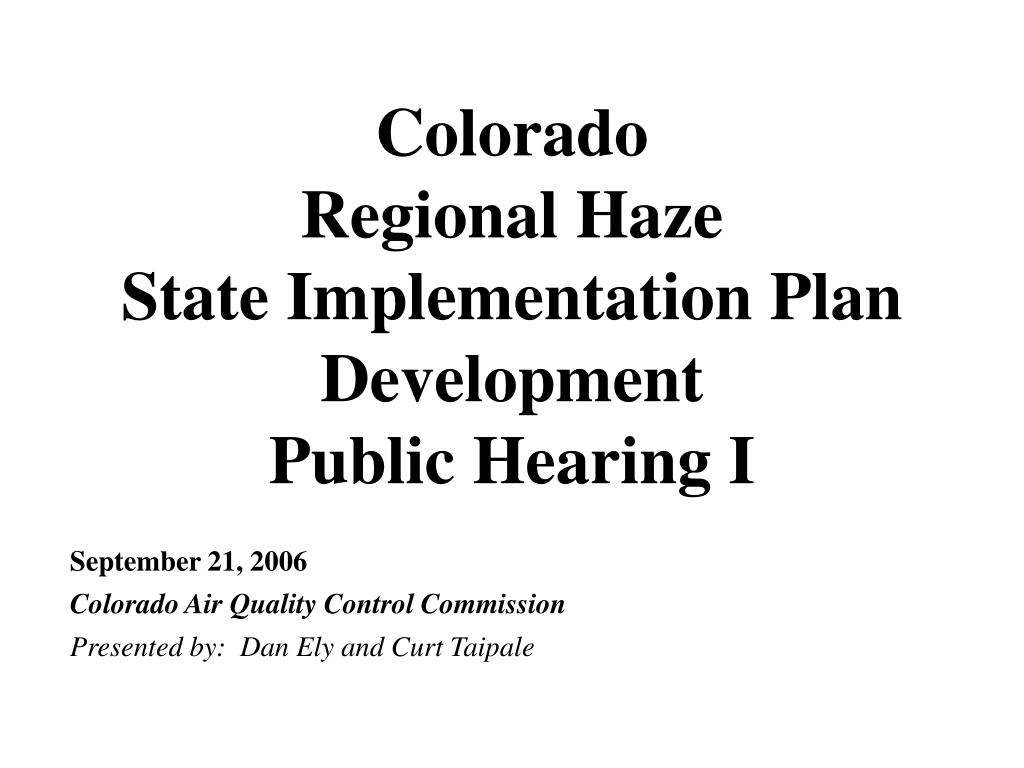 Colorado
Regional Haze
State Implementation Plan Development
Public Hearing I

September 21, 2006
Colorado Air Quality Control Commission
Presented by: Dan Ely and Curt Taipale